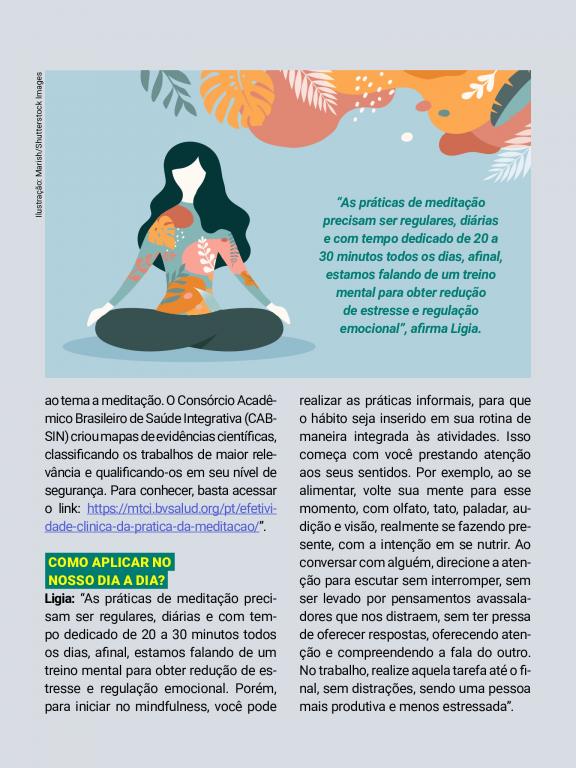 Ilustração: Marish/Shutterstock Images

"As práticas de meditação precisam ser regulares, diárias e com tempo dedicado de 20 a 30 minutos todos os dias, afinal, estamos falando de um treino mental para obter redução de estresse e regulação emocional", afirma Ligia.

ao tema a meditação. O Consórcio Acadêmico Brasileiro de Saúde Integrativa (CABSIN) criou mapas de evidências científicas, classificando os trabalhos de maior relevância e qualificando-os em seu nível de segurança. Para conhecer, basta acessar o link: https://mtci.bvsalud.org/pt/efetividade-clinica-da-pratica-da-meditacao/".

COMO APLICAR NO NOSSO DIA A DIA?

Ligia: "As práticas de meditação precisam ser regulares, diárias e com tempo dedicado de 20 a 30 minutos todos os dias, afinal, estamos falando de um treino mental para obter redução de estresse e regulação emocional. Porém, para iniciar no mindfulness, você pode realizar as práticas informais, para que o hábito seja inserido em sua rotina de maneira integrada às atividades. Isso começa com você prestando atenção aos seus sentidos. Por exemplo, ao se alimentar, volte sua mente para esse momento, com olfato, tato, paladar, audição e visão, realmente se fazendo presente, com a intenção em se nutrir. Ao conversar com alguém, direcione a atenção para escutar sem interromper, sem ser levado por pensamentos avassaladores que nos distraem, sem ter pressa de oferecer respostas, oferecendo atenção e compreendendo a fala do outro. No trabalho, realize aquela tarefa até o final, sem distrações, sendo uma pessoa mais produtiva e menos estressada".